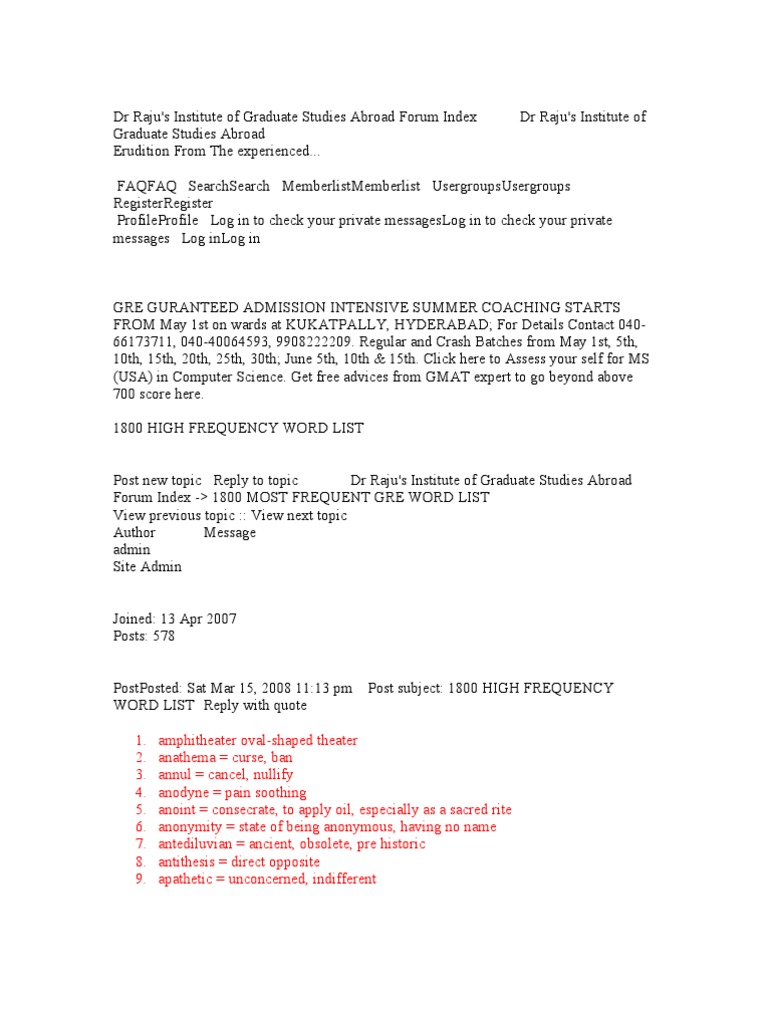 Dr Raju's Institute of Graduate Studies Abroad Forum Index Dr Raju's Institute of Graduate Studies Abroad
Erudition From The experienced...

FAQFAQ SearchSearch MemberlistMemberlist UsergroupsUsergroups RegisterRegister
ProfileProfile Log in to check your private messagesLog in to check your private messages Log inLog in

GRE GURANTEED ADMISSION INTENSIVE SUMMER COACHING STARTS FROM May 1st on wards at KUKATPALLY, HYDERABAD; For Details Contact 040-66173711, 040-40064593, 9908222209. Regular and Crash Batches from May 1st, 5th, 10th, 15th, 20th, 25th, 30th; June 5th, 10th & 15th. Click here to Assess your self for MS (USA) in Computer Science. Get free advices from GMAT expert to go beyond above 700 score here.

1800 HIGH FREQUENCY WORD LIST

Post new topic Reply to topic Dr Raju's Institute of Graduate Studies Abroad Forum Index -> 1800 MOST FREQUENT GRE WORD LIST
View previous topic :: View next topic
Author Message
admin
Site Admin

Joined: 13 Apr 2007
Posts: 578

PostPosted: Sat Mar 15, 2008 11:13 pm Post subject: 1800 HIGH FREQUENCY WORD LIST Reply with quote

1. amphitheater oval-shaped theater
2. anathema = curse, ban
3. annul = cancel, nullify
4. anodyne = pain soothing
5. anoint = consecrate, to apply oil, especially as a sacred rite
6. anonymity = state of being anonymous, having no name
7. antediluvian = ancient, obsolete, pre historic
8. antithesis = direct opposite
9. apathetic = unconcerned, indifferent